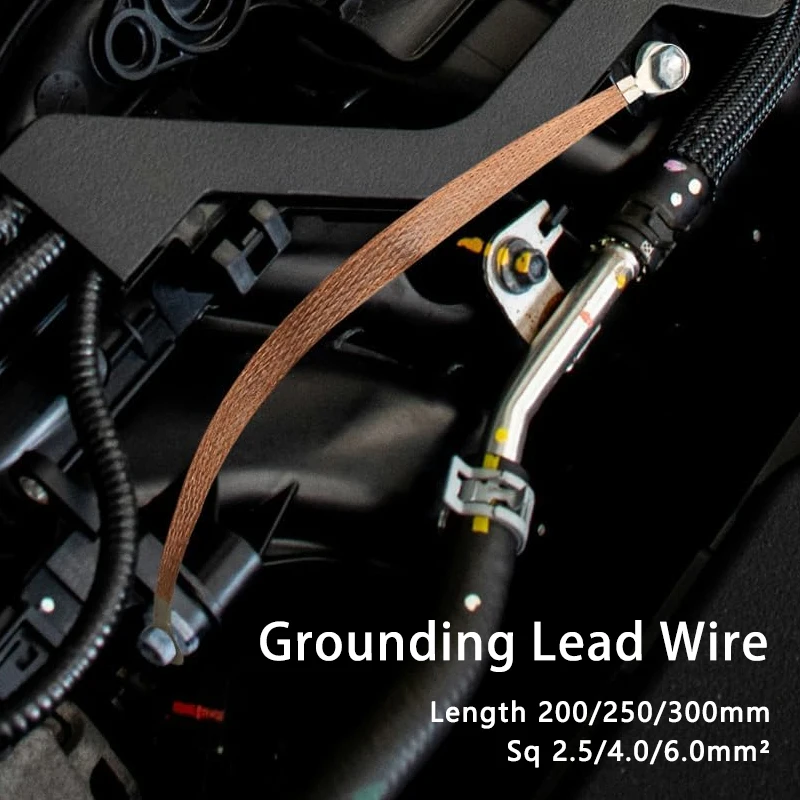 Grounding Lead Wire

Length 200/250/300mm
Sq 2.5/4.0/6.0mm²